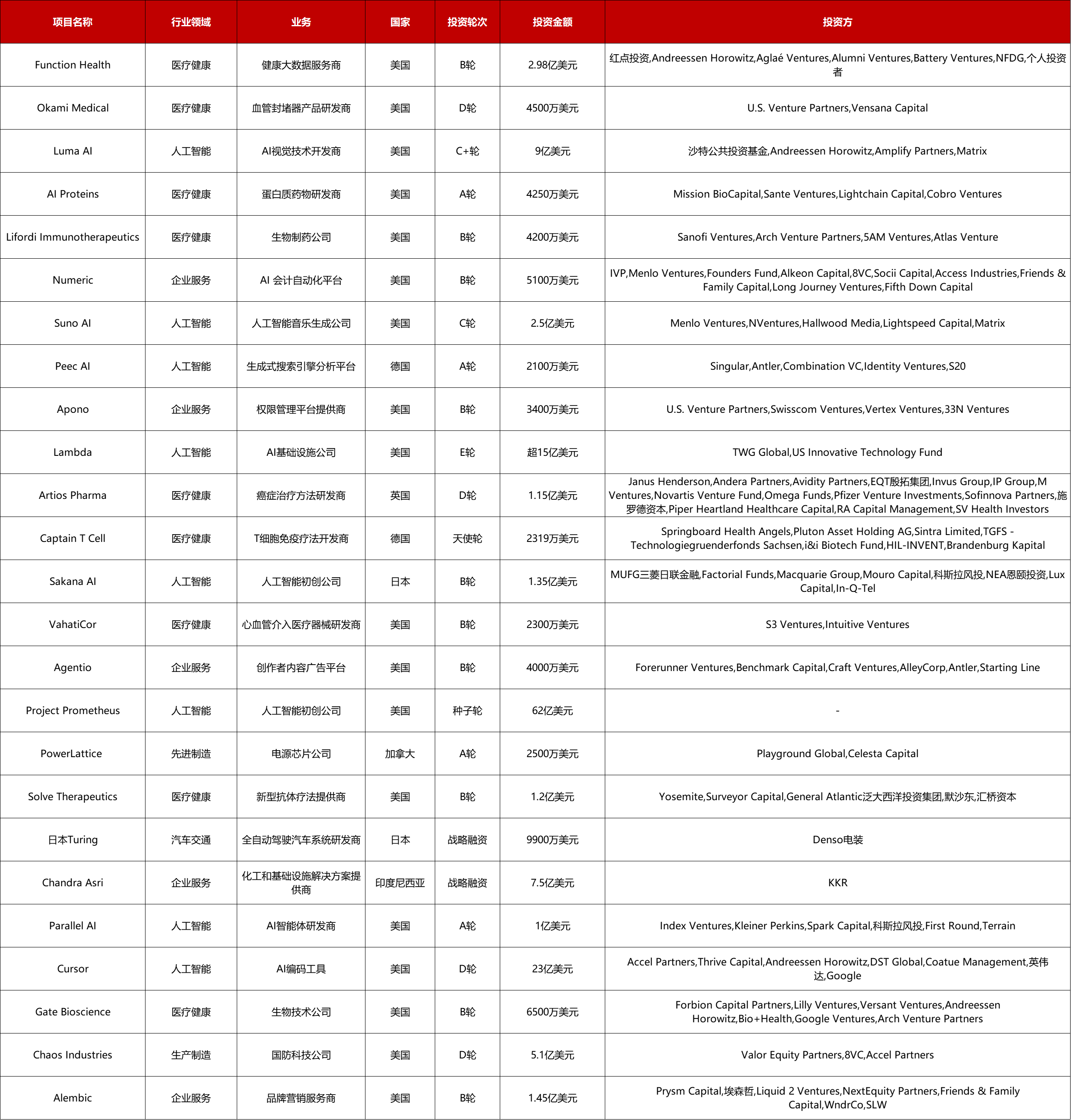 | 项目名称 | 行业领域 | 业务 | 国家 | 投资轮次 | 投资金额 | 投资方 |
|---|---|---|---|---|---|---|
| Function Health | 医疗健康 | 健康大数据服务商 | 美国 | B轮 | 2.98亿美元 | 红点投资,Andreessen Horowitz,Aglaé Ventures,Alumni Ventures,Battery Ventures,NFDG,个人投资者 |
| Okami Medical | 医疗健康 | 血管封堵器产品研发商 | 美国 | D轮 | 4500万美元 | U.S. Venture Partners,Vensana Capital |
| Luma AI | 人工智能 | AI视觉技术开发商 | 美国 | C+轮 | 9亿美元 | 沙特公共投资基金,Andreessen Horowitz,Amplify Partners,Matrix |
| AI Proteins | 医疗健康 | 蛋白质药物研发商 | 美国 | A轮 | 4250万美元 | Mission BioCapital,Sante Ventures,Lightchain Capital,Cobro Ventures |
| Lifordi Immunotherapeutics | 医疗健康 | 生物制药公司 | 美国 | B轮 | 4200万美元 | Sanofi Ventures,Arch Venture Partners,5AM Ventures,Atlas Venture |
| Numeric | 企业服务 | AI 会计自动化平台 | 美国 | B轮 | 5100万美元 | IVP,Menlo Ventures,Founders Fund,Alkeon Capital,8VC,Socii Capital,Access Industries,Friends & Family Capital,Long Journey Ventures,Fifth Down Capital |
| Suno AI | 人工智能 | 人工智能音乐生成公司 | 美国 | C轮 | 2.5亿美元 | Menlo Ventures,NVentures,Hallwood Media,Lightspeed Capital,Matrix |
| Peec AI | 人工智能 | 生成式搜索引擎分析平台 | 德国 | A轮 | 2100万美元 | Singular,Antler,Combination VC,Identity Ventures,S20 |
| Apono | 企业服务 | 权限管理平台提供商 | 美国 | B轮 | 3400万美元 | U.S. Venture Partners,Swisscom Ventures,Vertex Ventures,33N Ventures |
| Lambda | 人工智能 | AI基础设施公司 | 美国 | E轮 | 超15亿美元 | TWG Global,US Innovative Technology Fund |
| Artios Pharma | 医疗健康 | 癌症治疗方法研发商 | 英国 | D轮 | 1.15亿美元 | Janus Henderson,Andera Partners,Avidity Partners,EQT殷拓集团,Invus Group,IP Group,M Ventures,Novartis Venture Fund,Omega Funds,Pfizer Venture Investments,Sofinnova Partners,施罗德资本,Piper Heartland Healthcare Capital,RA Capital Management,SV Health Investors |
| Captain T Cell | 医疗健康 | T细胞免疫疗法开发商 | 德国 | 天使轮 | 2319万美元 | Springboard Health Angels,Pluton Asset Holding AG,Sintra Limited,TGFS - Technologiegruenderfonds Sachsen,i&i Biotech Fund,HIL-INVENT,Brandenburg Kapital |
| Sakana AI | 人工智能 | 人工智能初创公司 | 日本 | B轮 | 1.35亿美元 | MUFG三菱日联金融,Factorial Funds,Macquarie Group,Mouro Capital,科斯拉风投,NEA恩颐投资,Lux Capital,In-Q-Tel |
| VahatiCor | 医疗健康 | 心血管介入医疗器械研发商 | 美国 | B轮 | 2300万美元 | S3 Ventures,Intuitive Ventures |
| Agentio | 企业服务 | 创作者内容广告平台 | 美国 | B轮 | 4000万美元 | Forerunner Ventures,Benchmark Capital,Craft Ventures,AlleyCorp,Antler,Starting Line |
| Project Prometheus | 人工智能 | 人工智能初创公司 | 美国 | 种子轮 | 62亿美元 | - |
| PowerLattice | 先进制造 | 电源芯片公司 | 加拿大 | A轮 | 2500万美元 | Playground Global,Celesta Capital |
| Solve Therapeutics | 医疗健康 | 新型抗体疗法提供商 | 美国 | B轮 | 1.2亿美元 | Yosemite,Surveyor Capital,General Atlantic泛大西洋投资集团,默沙东,汇桥资本 |
| 日本Turing | 汽车交通 | 全自动驾驶汽车系统研发商 | 日本 | 战略融资 | 9900万美元 | Denso电装 |
| Chandra Asri | 企业服务 | 化工和基础设施解决方案提供商 | 印度尼西亚 | 战略融资 | 7.5亿美元 | KKR |
| Parallel AI | 人工智能 | AI智能体研发商 | 美国 | A轮 | 1亿美元 | Index Ventures,Kleiner Perkins,Spark Capital,科斯拉风投,First Round,Terrain |
| Cursor | 人工智能 | AI编码工具 | 美国 | D轮 | 23亿美元 | Accel Partners,Thrive Capital,Andreessen Horowitz,DST Global,Coatue Management,英伟达,Google |
| Gate Bioscience | 医疗健康 | 生物技术公司 | 美国 | B轮 | 6500万美元 | Forbion Capital Partners,Lilly Ventures,Versant Ventures,Andreessen Horowitz,Bio+Health,Google Ventures,Arch Venture Partners |
| Chaos Industries | 生产制造 | 国防科技公司 | 美国 | D轮 | 5.1亿美元 | Valor Equity Partners,8VC,Accel Partners |
| Alembic | 企业服务 | 品牌营销服务商 | 美国 | B轮 | 1.45亿美元 | Prysm Capital,埃森哲,Liquid 2 Ventures,NextEquity Partners,Friends & Family Capital,WndrCo,SLW |